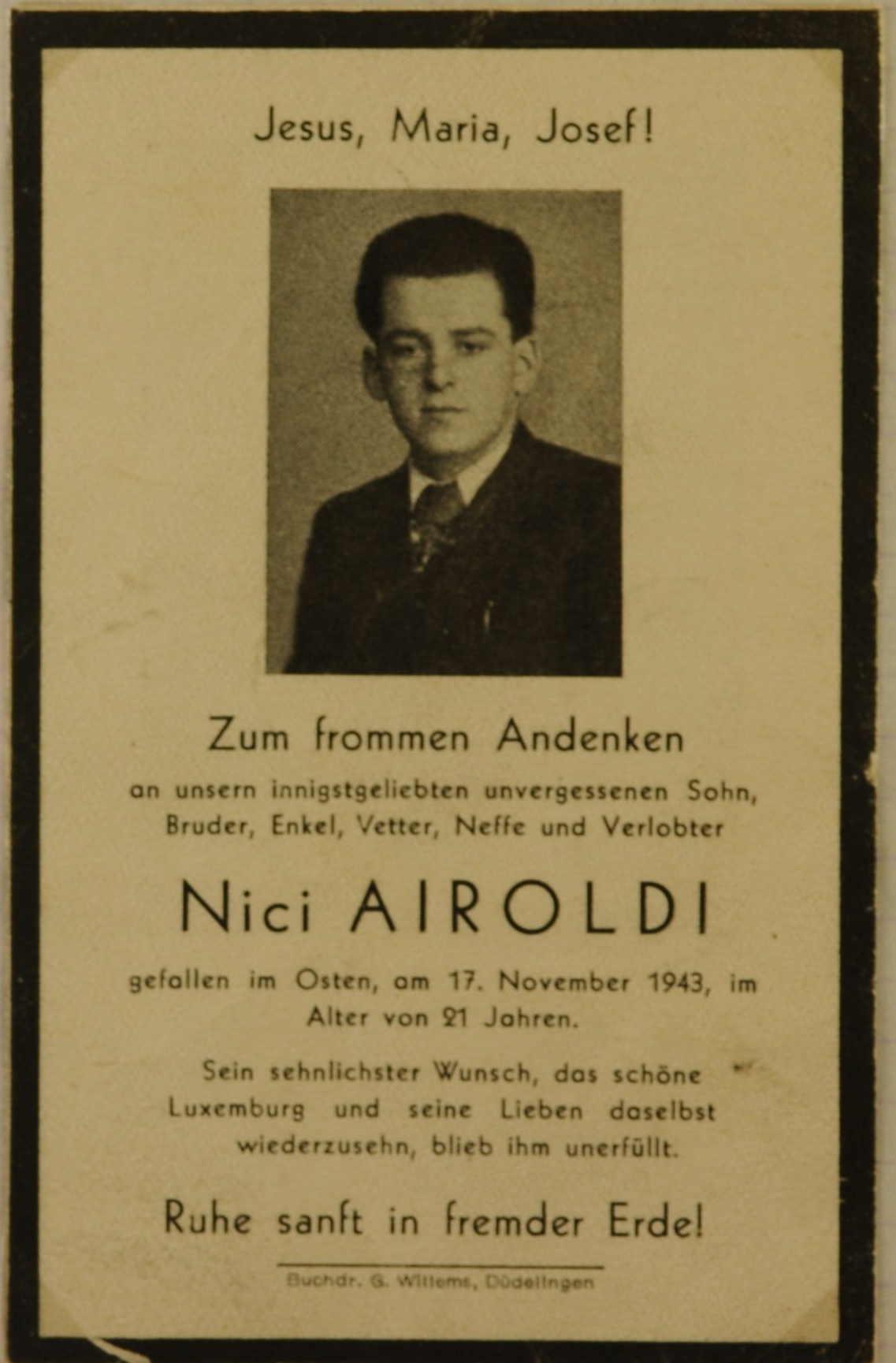 Jesus, Maria, Josef!

Zum frommen Andenken

an unsern innigstgeliebten unvergessenen Sohn, Bruder, Enkel, Vetter, Neffe und Verlobter

Nici AIROLDI

gefallen im Osten, am 17. November 1943, im Alter von 21 Jahren.

Sein sehnlichster Wunsch, das schöne Luxemburg und seine Lieben daselbst wiederzusehn, blieb ihm unerfüllt.

Ruhe sanft in fremder Erde!

Buchdr. G. Willems, Düdelingen